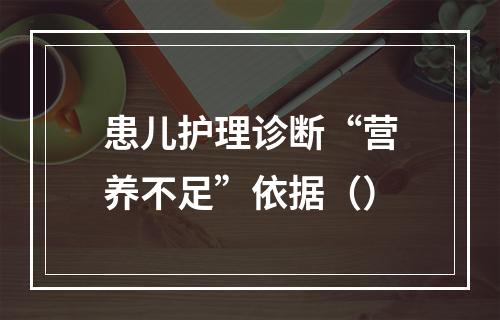 患儿护理诊断“营养不足”依据（）